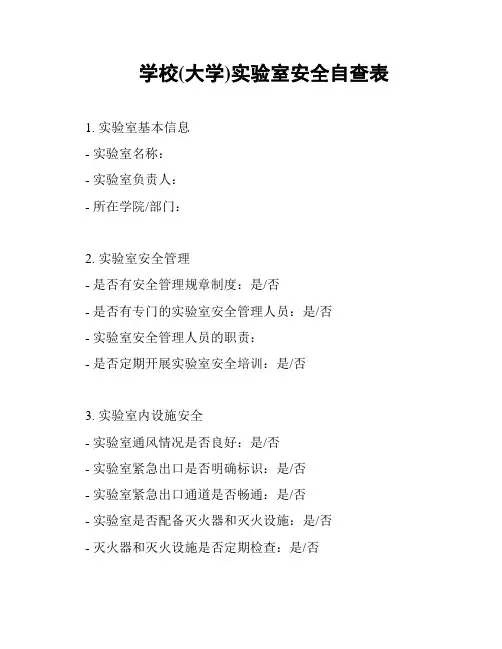 学校(大学)实验室安全自查表

1. 实验室基本信息
- 实验室名称：
- 实验室负责人：
- 所在学院/部门：

2. 实验室安全管理
- 是否有安全管理规章制度：是/否
- 是否有专门的实验室安全管理人员：是/否
- 实验室安全管理人员的职责：
- 是否定期开展实验室安全培训：是/否

3. 实验室内设施安全
- 实验室通风情况是否良好：是/否
- 实验室紧急出口是否明确标识：是/否
- 实验室紧急出口通道是否畅通：是/否
- 实验室是否配备灭火器和灭火设施：是/否
- 灭火器和灭火设施是否定期检查：是/否